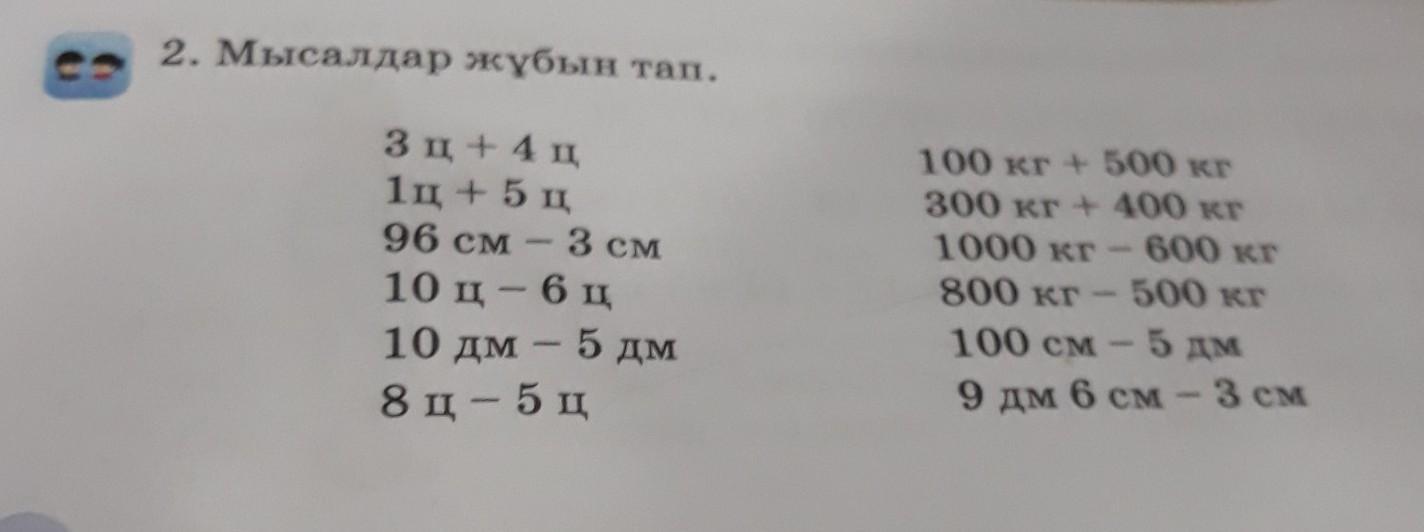 2. Мысалдар жұбын тап.

3 ц + 4 ц
1ц + 5 ц
96 см – 3 см
10 ц – 6 ц
10 дм – 5 дм
8 ц – 5 ц

100 кг + 500 кг
300 кг + 400 кг
1000 кг – 600 кг
800 кг – 500 кг
100 см – 5 дм
9 дм 6 см – 3 см